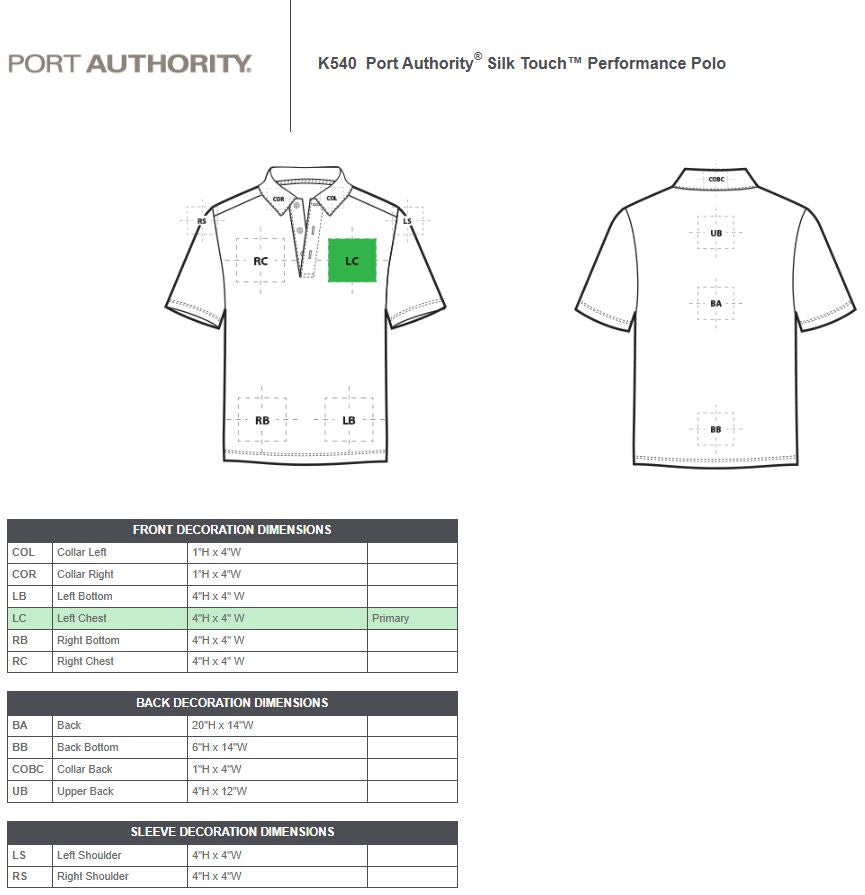 PORT AUTHORITY.

K540 Port Authority® Silk Touch™ Performance Polo

COR COL
RS LS
RC LC
RB LB

COBC
UB
BA
BB

| FRONT DECORATION DIMENSIONS | | | |
|---|---|---|---|
| COL | Collar Left | 1"H x 4"W | |
| COR | Collar Right | 1"H x 4"W | |
| LB | Left Bottom | 4"H x 4" W | |
| LC | Left Chest | 4"H x 4" W | Primary |
| RB | Right Bottom | 4"H x 4" W | |
| RC | Right Chest | 4"H x 4" W | |

| BACK DECORATION DIMENSIONS | | | |
|---|---|---|---|
| BA | Back | 20"H x 14"W | |
| BB | Back Bottom | 6"H x 14"W | |
| COBC | Collar Back | 1"H x 4"W | |
| UB | Upper Back | 4"H x 12"W | |

| SLEEVE DECORATION DIMENSIONS | | | |
|---|---|---|---|
| LS | Left Shoulder | 4"H x 4"W | |
| RS | Right Shoulder | 4"H x 4"W | |